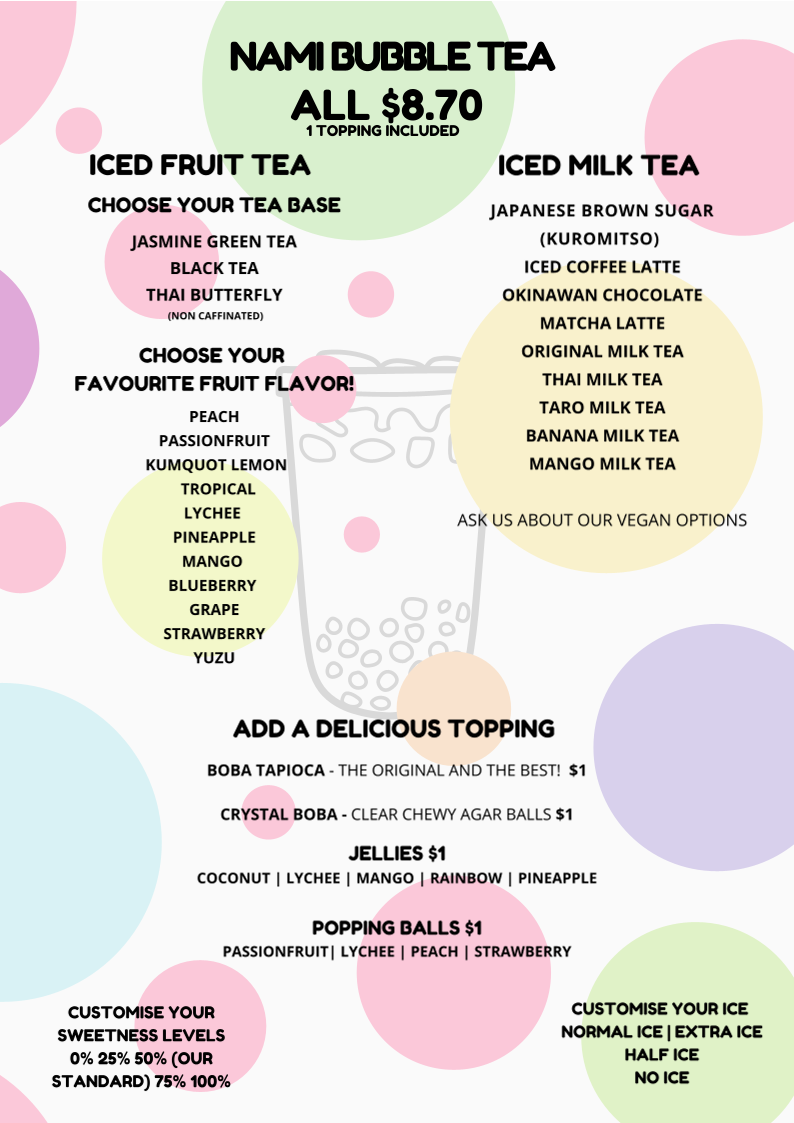 NAMI BUBBLE TEA
ALL $8.70
1 TOPPING INCLUDED

ICED FRUIT TEA

CHOOSE YOUR TEA BASE

JASMINE GREEN TEA
BLACK TEA
THAI BUTTERFLY
(NON CAFFINATED)

CHOOSE YOUR FAVOURITE FRUIT FLAVOR!

PEACH
PASSIONFRUIT
KUMQUOT LEMON
TROPICAL
LYCHEE
PINEAPPLE
MANGO
BLUEBERRY
GRAPE
STRAWBERRY
YUZU

ICED MILK TEA

JAPANESE BROWN SUGAR (KUROMITSO)
ICED COFFEE LATTE
OKINAWAN CHOCOLATE
MATCHA LATTE
ORIGINAL MILK TEA
THAI MILK TEA
TARO MILK TEA
BANANA MILK TEA
MANGO MILK TEA

ASK US ABOUT OUR VEGAN OPTIONS

ADD A DELICIOUS TOPPING

BOBA TAPIOCA - THE ORIGINAL AND THE BEST! $1

CRYSTAL BOBA - CLEAR CHEWY AGAR BALLS $1

JELLIES $1
COCONUT | LYCHEE | MANGO | RAINBOW | PINEAPPLE

POPPING BALLS $1
PASSIONFRUIT| LYCHEE | PEACH | STRAWBERRY

CUSTOMISE YOUR SWEETNESS LEVELS
0% 25% 50% (OUR STANDARD) 75% 100%

CUSTOMISE YOUR ICE
NORMAL ICE | EXTRA ICE
HALF ICE
NO ICE